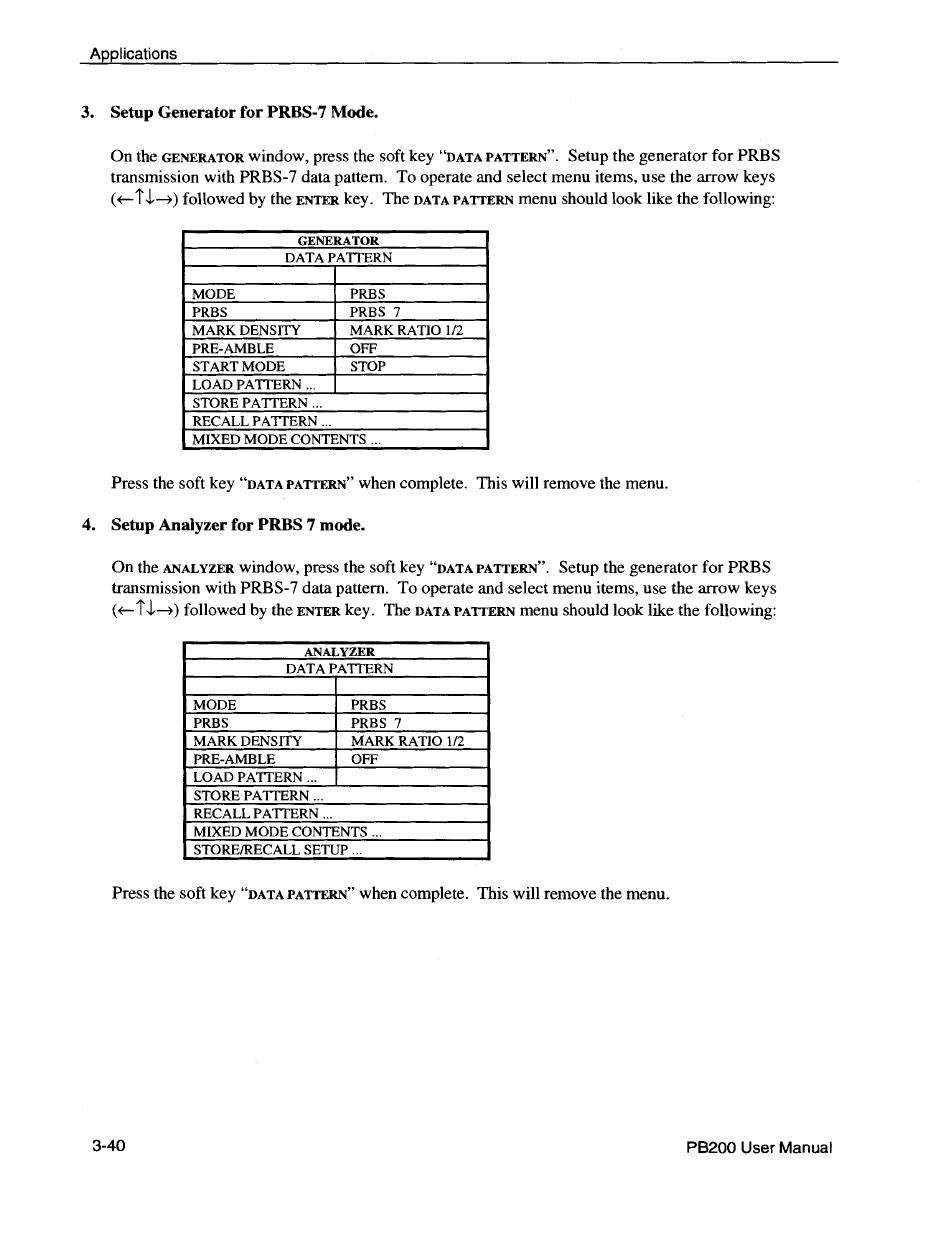 Applications

3. Setup Generator for PRBS-7 Mode.

On the GENERATOR window, press the soft key "DATA PATTERN". Setup the generator for PRBS transmission with PRBS-7 data pattern. To operate and select menu items, use the arrow keys (←↑↓→) followed by the ENTER key. The DATA PATTERN menu should look like the following:

| GENERATOR | |
|---|---|
| DATA PATTERN | |
| | |
| MODE | PRBS |
| PRBS | PRBS 7 |
| MARK DENSITY | MARK RATIO 1/2 |
| PRE-AMBLE | OFF |
| START MODE | STOP |
| LOAD PATTERN ... | |
| STORE PATTERN ... | |
| RECALL PATTERN ... | |
| MIXED MODE CONTENTS ... | |

Press the soft key "DATA PATTERN" when complete. This will remove the menu.

4. Setup Analyzer for PRBS 7 mode.

On the ANALYZER window, press the soft key "DATA PATTERN". Setup the generator for PRBS transmission with PRBS-7 data pattern. To operate and select menu items, use the arrow keys (←↑↓→) followed by the ENTER key. The DATA PATTERN menu should look like the following:

| ANALYZER | |
|---|---|
| DATA PATTERN | |
| | |
| MODE | PRBS |
| PRBS | PRBS 7 |
| MARK DENSITY | MARK RATIO 1/2 |
| PRE-AMBLE | OFF |
| LOAD PATTERN ... | |
| STORE PATTERN ... | |
| RECALL PATTERN ... | |
| MIXED MODE CONTENTS ... | |
| STORE/RECALL SETUP ... | |

Press the soft key "DATA PATTERN" when complete. This will remove the menu.

3-40 PB200 User Manual